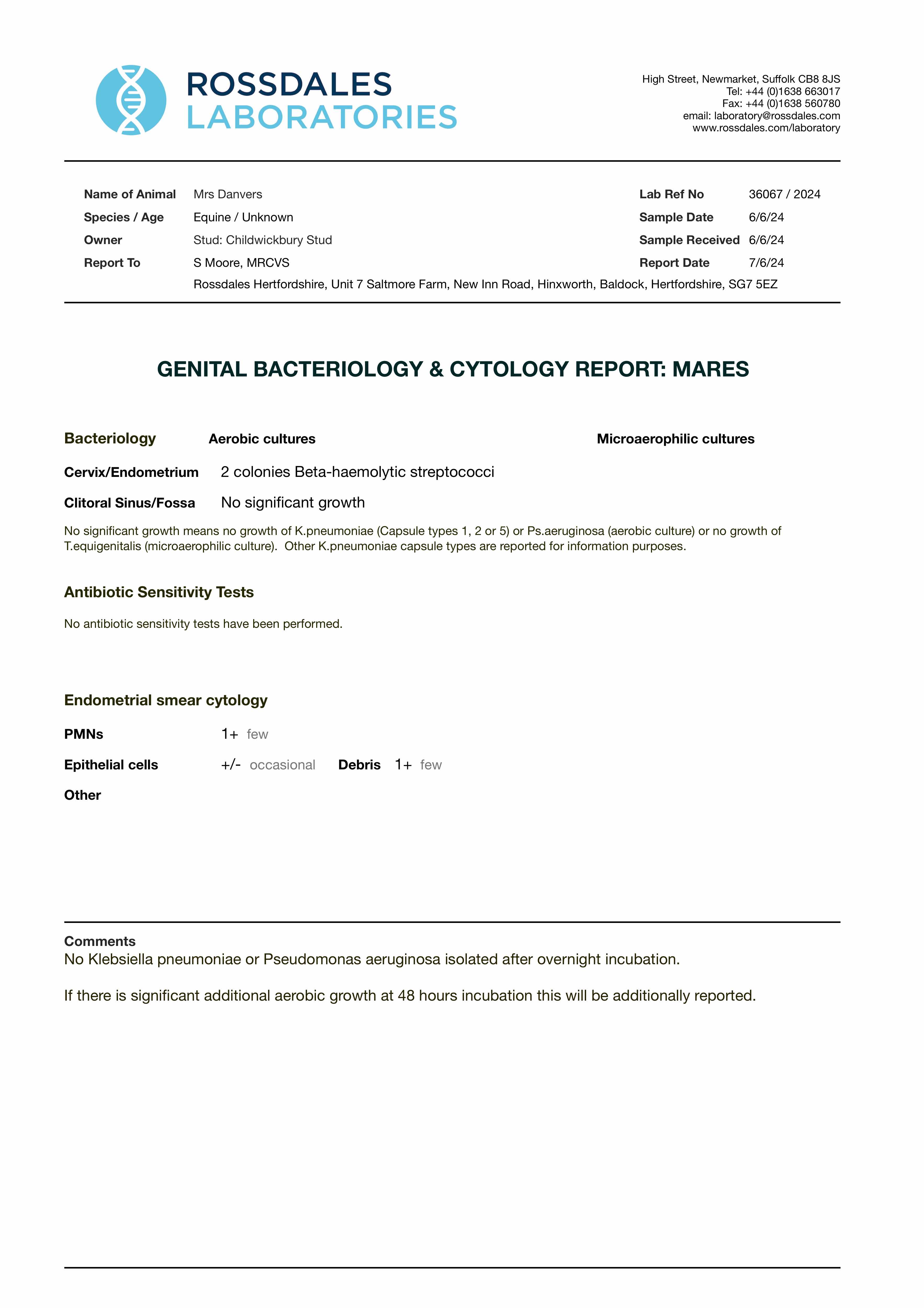 ROSSDALES
LABORATORIES

High Street, Newmarket, Suffolk CB8 8JS
Tel: +44 (0)1638 663017
Fax: +44 (0)1638 560780
email: laboratory@rossdales.com
www.rossdales.com/laboratory

Name of Animal Mrs Danvers
Species / Age Equine / Unknown
Owner Stud: Childwickbury Stud
Report To S Moore, MRCVS
Rossdales Hertfordshire, Unit 7 Saltmore Farm, New Inn Road, Hinxworth, Baldock, Hertfordshire, SG7 5EZ

Lab Ref No 36067 / 2024
Sample Date 6/6/24
Sample Received 6/6/24
Report Date 7/6/24

GENITAL BACTERIOLOGY & CYTOLOGY REPORT: MARES

Bacteriology Aerobic cultures Microaerophilic cultures

Cervix/Endometrium 2 colonies Beta-haemolytic streptococci

Clitoral Sinus/Fossa No significant growth

No significant growth means no growth of K.pneumoniae (Capsule types 1, 2 or 5) or Ps.aeruginosa (aerobic culture) or no growth of T.equigenitalis (microaerophilic culture). Other K.pneumoniae capsule types are reported for information purposes.

Antibiotic Sensitivity Tests

No antibiotic sensitivity tests have been performed.

Endometrial smear cytology

PMNs 1+ few

Epithelial cells +/- occasional Debris 1+ few

Other

Comments
No Klebsiella pneumoniae or Pseudomonas aeruginosa isolated after overnight incubation.

If there is significant additional aerobic growth at 48 hours incubation this will be additionally reported.